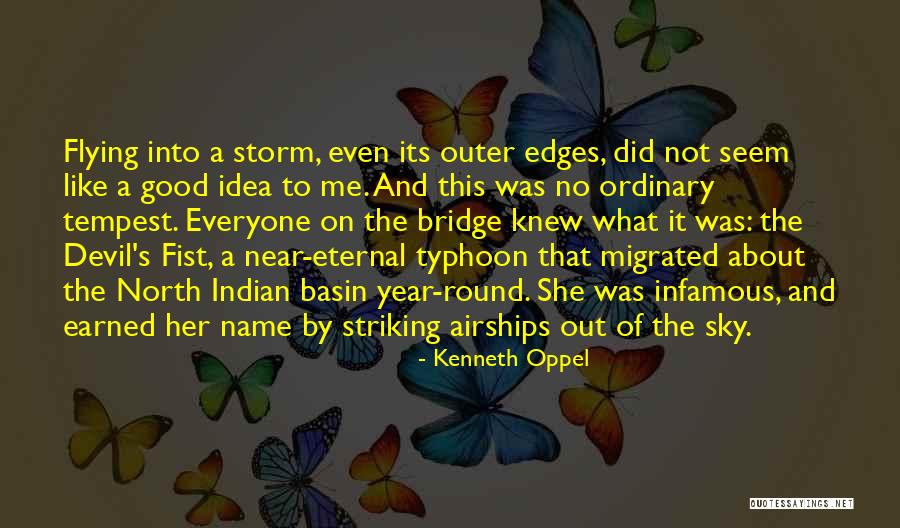 Flying into a storm, even its outer edges, did not seem like a good idea to me. And this was no ordinary tempest. Everyone on the bridge knew what it was: the Devil's Fist, a near-eternal typhoon that migrated about the North Indian basin year-round. She was infamous, and earned her name by striking airships out of the sky.

- Kenneth Oppel

QUOTESSAYINGS.NET